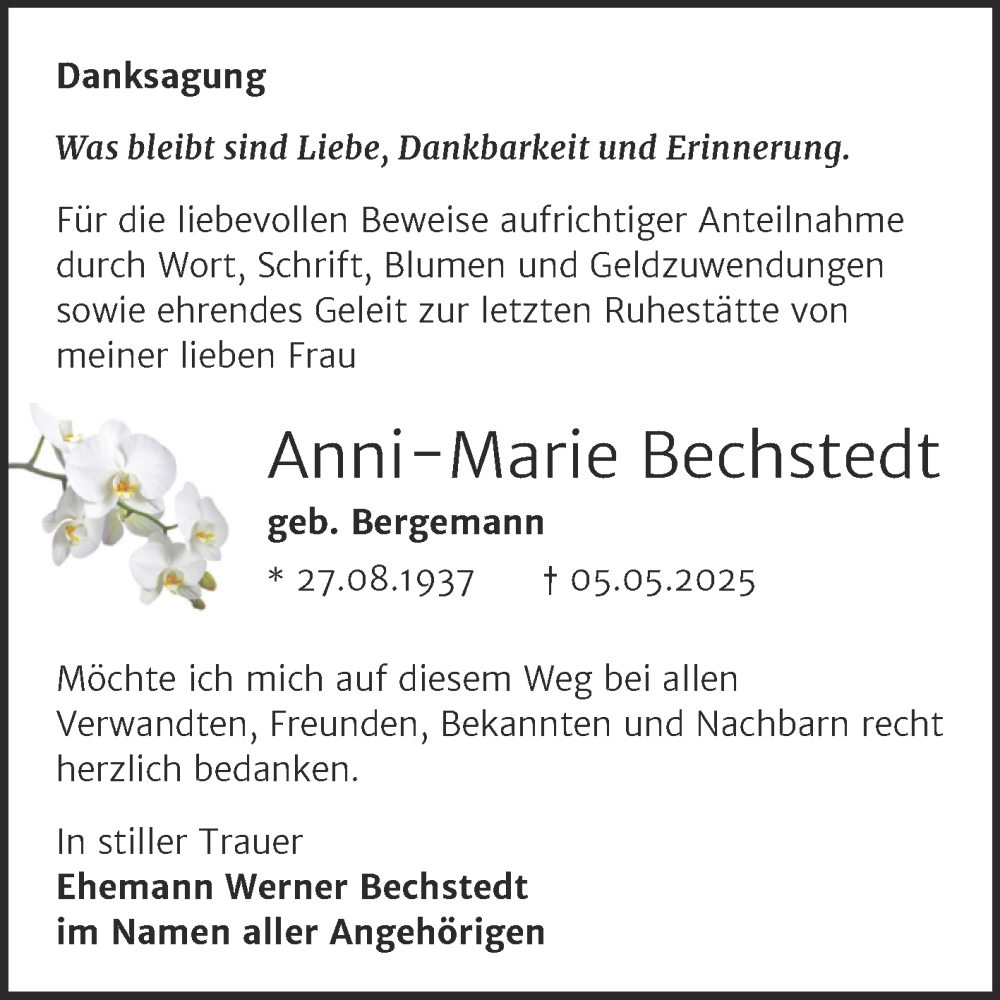 Danksagung

Was bleibt sind Liebe, Dankbarkeit und Erinnerung.

Für die liebevollen Beweise aufrichtiger Anteilnahme durch Wort, Schrift, Blumen und Geldzuwendungen sowie ehrendes Geleit zur letzten Ruhestätte von meiner lieben Frau

Anni-Marie Bechstedt

geb. Bergemann

* 27.08.1937 † 05.05.2025

Möchte ich mich auf diesem Weg bei allen Verwandten, Freunden, Bekannten und Nachbarn recht herzlich bedanken.

In stiller Trauer
Ehemann Werner Bechstedt
im Namen aller Angehörigen